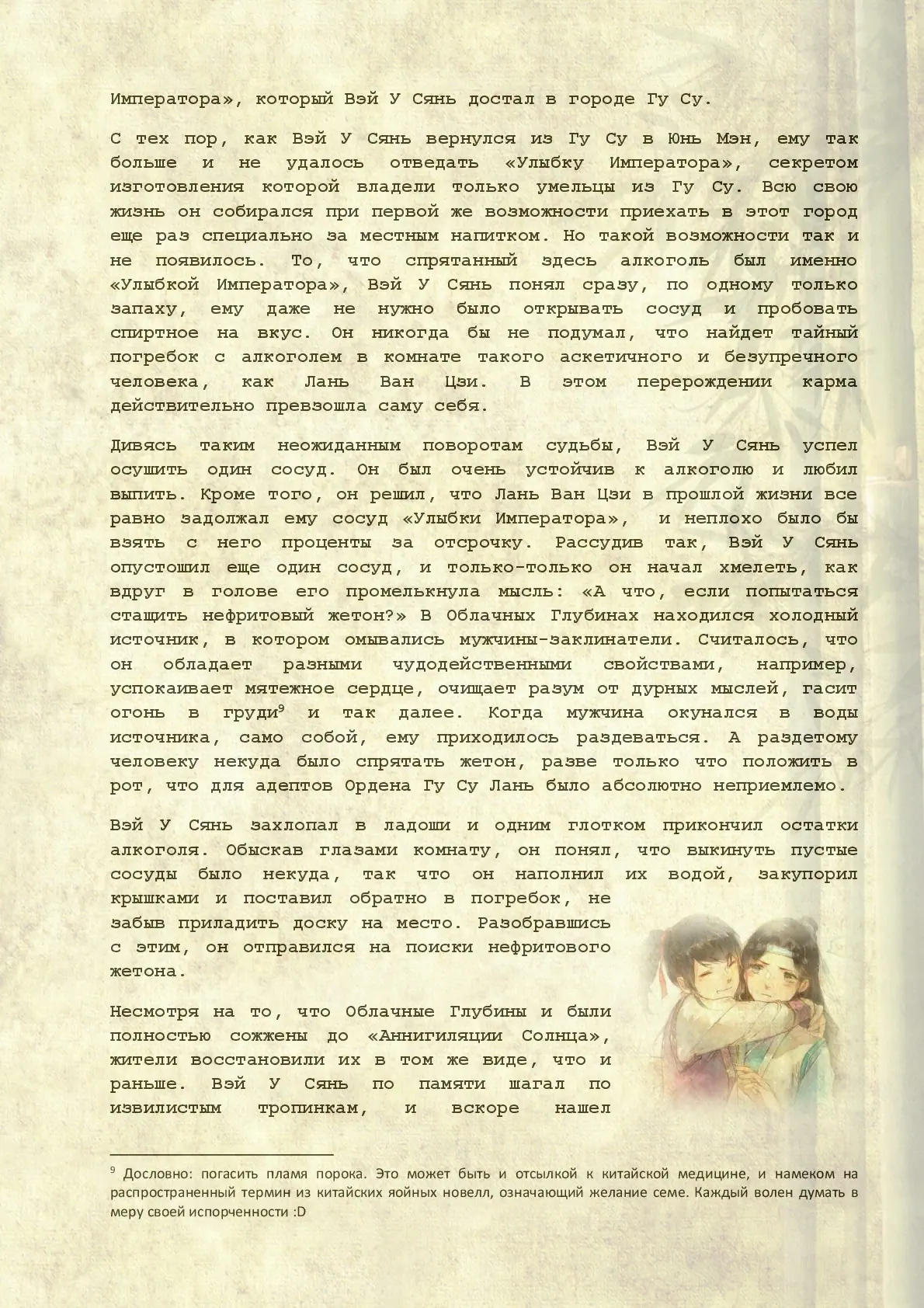 Императора», который Вэй У Сянь достал в городе Гу Су.

С тех пор, как Вэй У Сянь вернулся из Гу Су в Юнь Мэн, ему так больше и не удалось отведать «Улыбку Императора», секретом изготовления которой владели только умельцы из Гу Су. Всю свою жизнь он собирался при первой же возможности приехать в этот город еще раз специально за местным напитком. Но такой возможности так и не появилось. То, что спрятанный здесь алкоголь был именно «Улыбкой Императора», Вэй У Сянь понял сразу, по одному только запаху, ему даже не нужно было открывать сосуд и пробовать спиртное на вкус. Он никогда бы не подумал, что найдет тайный погребок с алкоголем в комнате такого аскетичного и безупречного человека, как Лань Ван Цзи. В этом перерождении карма действительно превзошла саму себя.

Дивясь таким неожиданным поворотам судьбы, Вэй У Сянь успел осушить один сосуд. Он был очень устойчив к алкоголю и любил выпить. Кроме того, он решил, что Лань Ван Цзи в прошлой жизни все равно задолжал ему сосуд «Улыбки Императора», и неплохо было бы взять с него проценты за отсрочку. Рассудив так, Вэй У Сянь опустошил еще один сосуд, и только-только он начал хмелеть, как вдруг в голове его промелькнула мысль: «А что, если попытаться стащить нефритовый жетон?» В Облачных Глубинах находился холодный источник, в котором омывались мужчины-заклинатели. Считалось, что он обладает разными чудодейственными свойствами, например, успокаивает мятежное сердце, очищает разум от дурных мыслей, гасит огонь в груди$^9$ и так далее. Когда мужчина окунался в воды источника, само собой, ему приходилось раздеваться. А раздетому человеку некуда было спрятать жетон, разве только что положить в рот, что для адептов Ордена Гу Су Лань было абсолютно неприемлемо.

Вэй У Сянь захлопал в ладоши и одним глотком прикончил остатки алкоголя. Обыскав глазами комнату, он понял, что выкинуть пустые сосуды было некуда, так что он наполнил их водой, закупорил крышками и поставил обратно в погребок, не забыв приладить доску на место. Разобравшись с этим, он отправился на поиски нефритового жетона.

Несмотря на то, что Облачные Глубины и были полностью сожжены до «Аннигиляции Солнца», жители восстановили их в том же виде, что и раньше. Вэй У Сянь по памяти шагал по извилистым тропинкам, и вскоре нашел

$^9$ Дословно: погасить пламя порока. Это может быть и отсылкой к китайской медицине, и намеком на распространенный термин из китайских яойных новелл, означающий желание семе. Каждый волен думать в меру своей испорченности :D